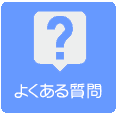 ?

よくある質問